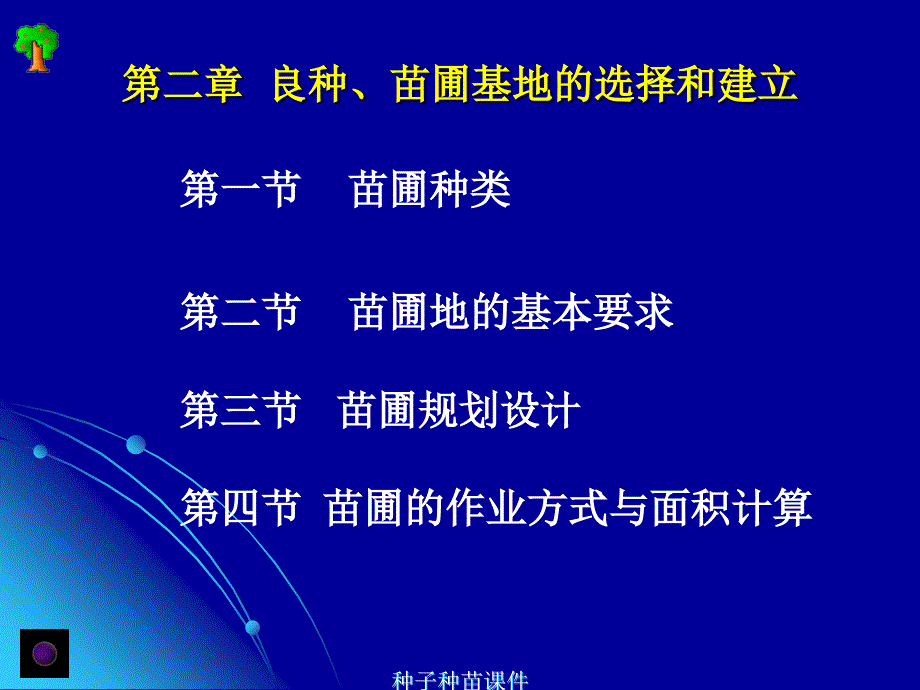 第二章 良种、苗圃基地的选择和建立

第一节 苗圃种类

第二节 苗圃地的基本要求

第三节 苗圃规划设计

第四节 苗圃的作业方式与面积计算

种子种苗课件